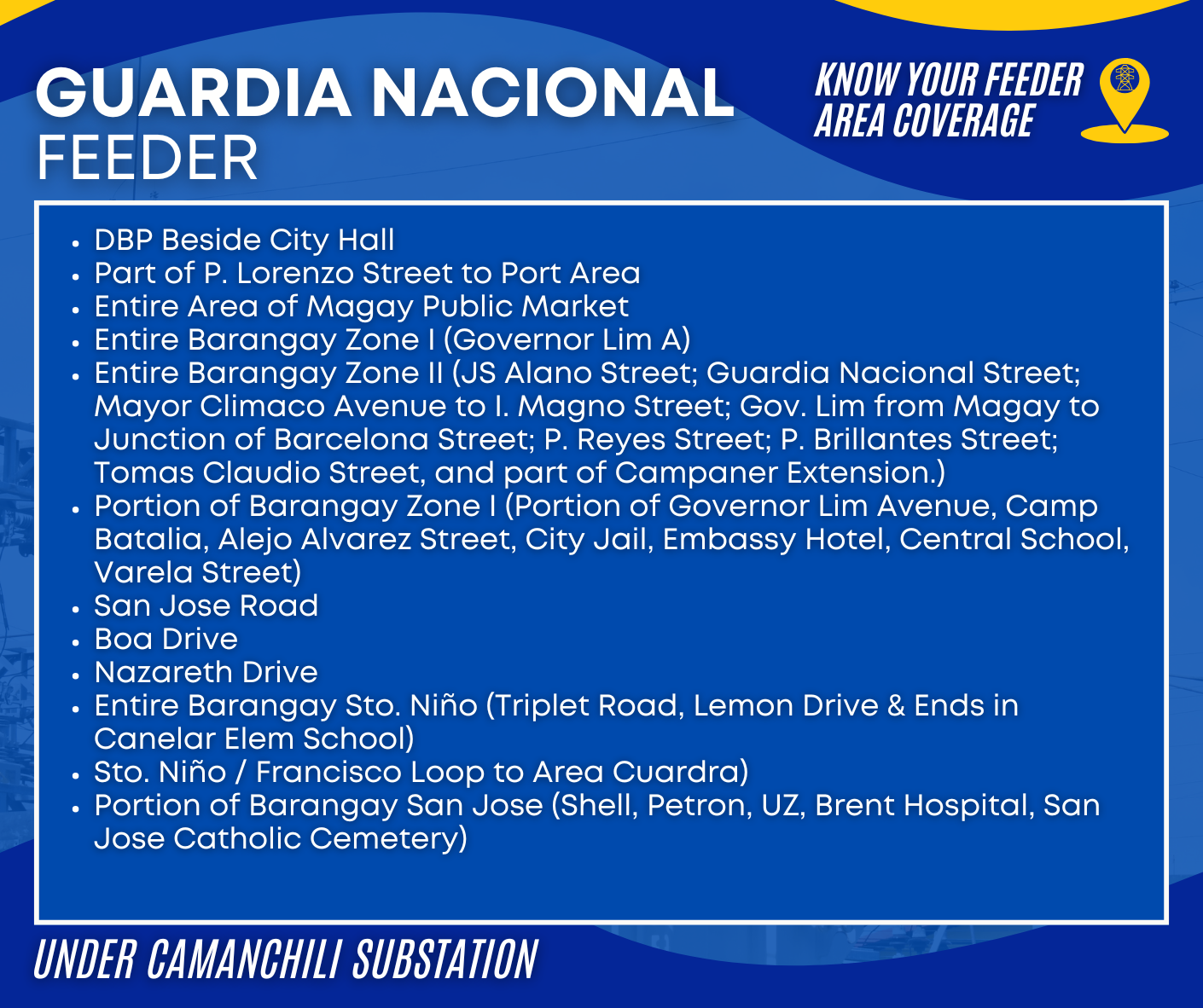 GUARDIA NACIONAL
FEEDER

KNOW YOUR FEEDER
AREA COVERAGE

- DBP Beside City Hall
- Part of P. Lorenzo Street to Port Area
- Entire Area of Magay Public Market
- Entire Barangay Zone I (Governor Lim A)
- Entire Barangay Zone II (JS Alano Street; Guardia Nacional Street; Mayor Climaco Avenue to I. Magno Street; Gov. Lim from Magay to Junction of Barcelona Street; P. Reyes Street; P. Brillantes Street; Tomas Claudio Street, and part of Campaner Extension.)
- Portion of Barangay Zone I (Portion of Governor Lim Avenue, Camp Batalia, Alejo Alvarez Street, City Jail, Embassy Hotel, Central School, Varela Street)
- San Jose Road
- Boa Drive
- Nazareth Drive
- Entire Barangay Sto. Niño (Triplet Road, Lemon Drive & Ends in Canelar Elem School)
- Sto. Niño / Francisco Loop to Area Cuardra)
- Portion of Barangay San Jose (Shell, Petron, UZ, Brent Hospital, San Jose Catholic Cemetery)

UNDER CAMANCHILI SUBSTATION